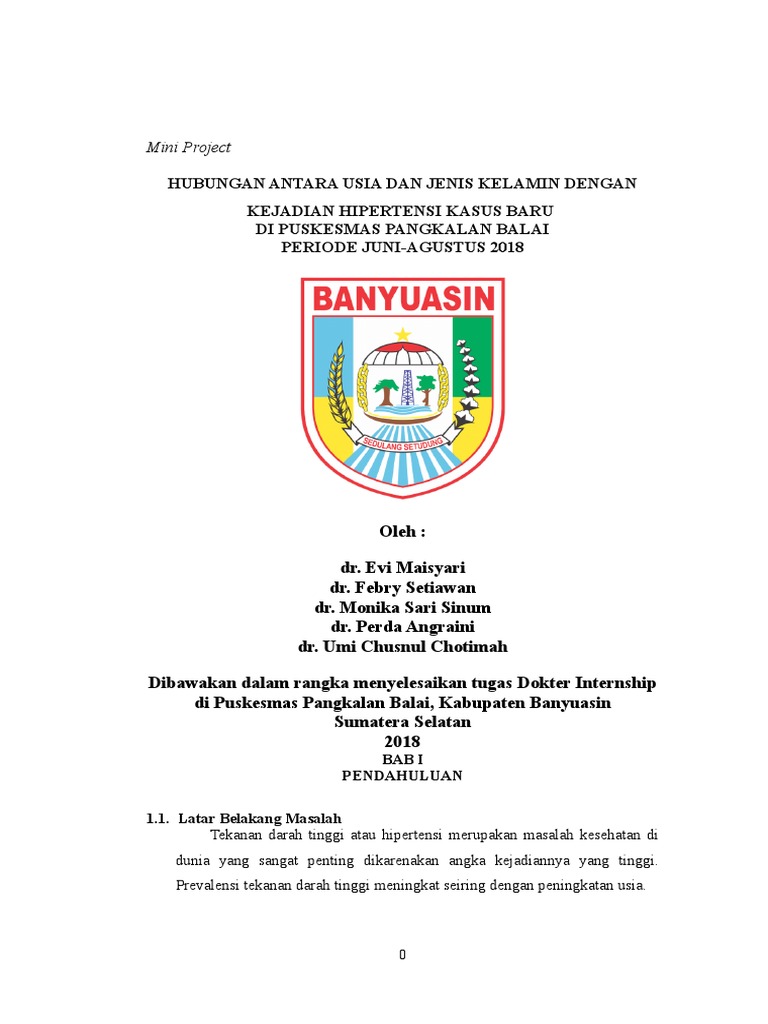 Mini Project

HUBUNGAN ANTARA USIA DAN JENIS KELAMIN DENGAN

KEJADIAN HIPERTENSI KASUS BARU
DI PUSKESMAS PANGKALAN BALAI
PERIODE JUNI-AGUSTUS 2018

BANYUASIN

SEDULANG SETUDUNG

Oleh :

dr. Evi Maisyari
dr. Febry Setiawan
dr. Monika Sari Sinum
dr. Perda Angraini
dr. Umi Chusnul Chotimah

Dibawakan dalam rangka menyelesaikan tugas Dokter Internship
di Puskesmas Pangkalan Balai, Kabupaten Banyuasin
Sumatera Selatan
2018

BAB I
PENDAHULUAN

1.1. Latar Belakang Masalah

Tekanan darah tinggi atau hipertensi merupakan masalah kesehatan di dunia yang sangat penting dikarenakan angka kejadiannya yang tinggi. Prevalensi tekanan darah tinggi meningkat seiring dengan peningkatan usia.

0